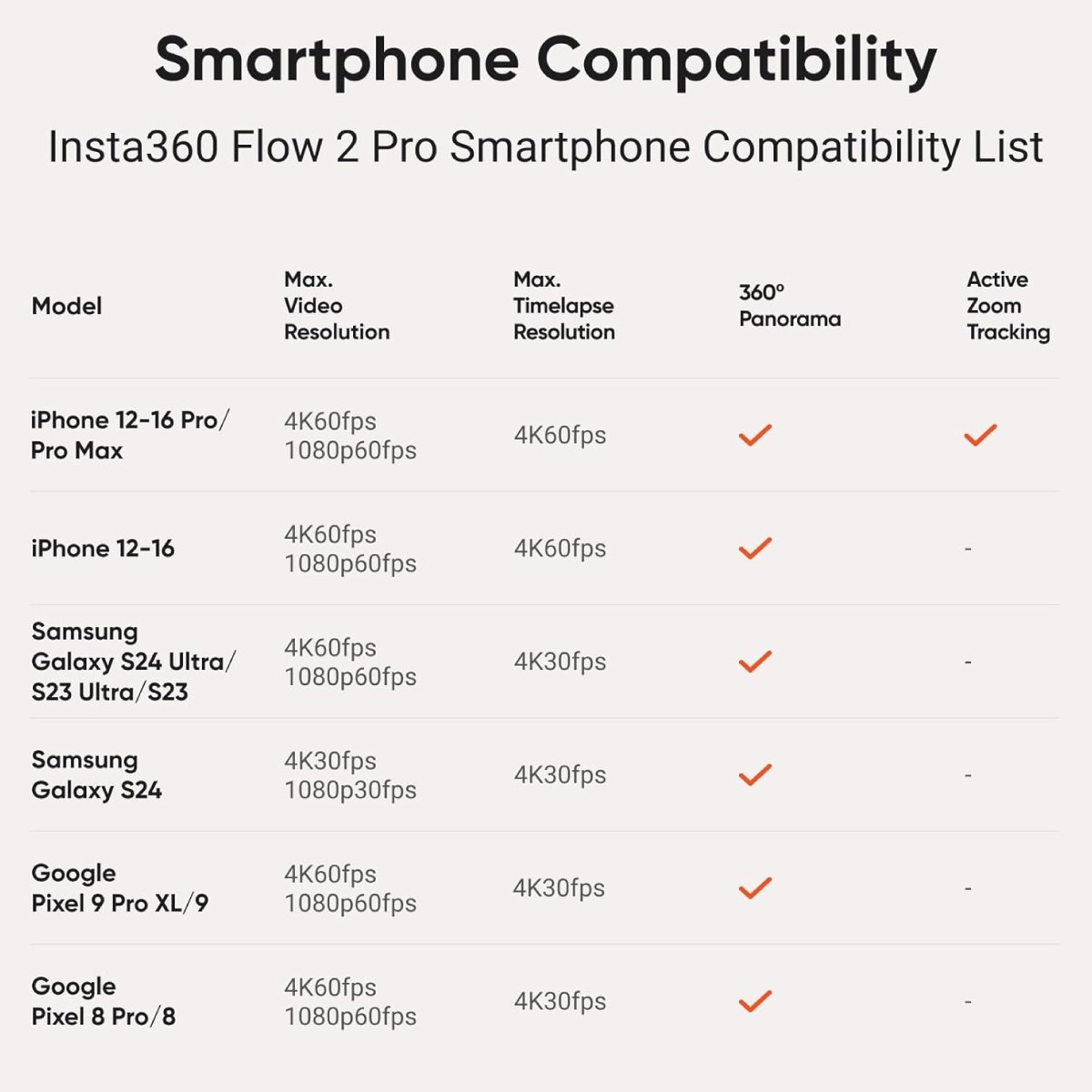 Smartphone Compatibility

Insta360 Flow 2 Pro Smartphone Compatibility List

| Model | Max. Video Resolution | Max. Timelapse Resolution | 360° Panorama | Active Zoom Tracking |
|---|---|---|---|---|
| iPhone 12-16 Pro/ Pro Max | 4K60fps 1080p60fps | 4K60fps | ✓ | ✓ |
| iPhone 12-16 | 4K60fps 1080p60fps | 4K60fps | ✓ | - |
| Samsung Galaxy S24 Ultra/ S23 Ultra/S23 | 4K60fps 1080p60fps | 4K30fps | ✓ | - |
| Samsung Galaxy S24 | 4K30fps 1080p30fps | 4K30fps | ✓ | - |
| Google Pixel 9 Pro XL/9 | 4K60fps 1080p60fps | 4K30fps | ✓ | - |
| Google Pixel 8 Pro/8 | 4K60fps 1080p60fps | 4K30fps | ✓ | - |